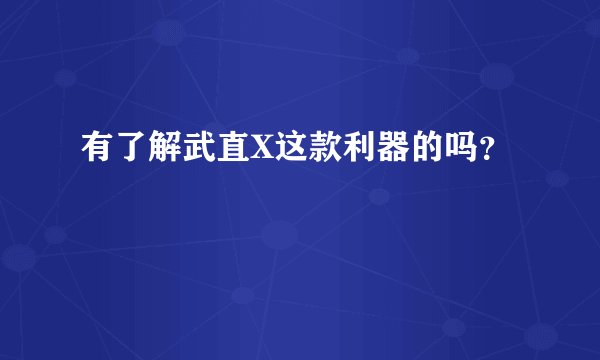 有了解武直X这款利器的吗?